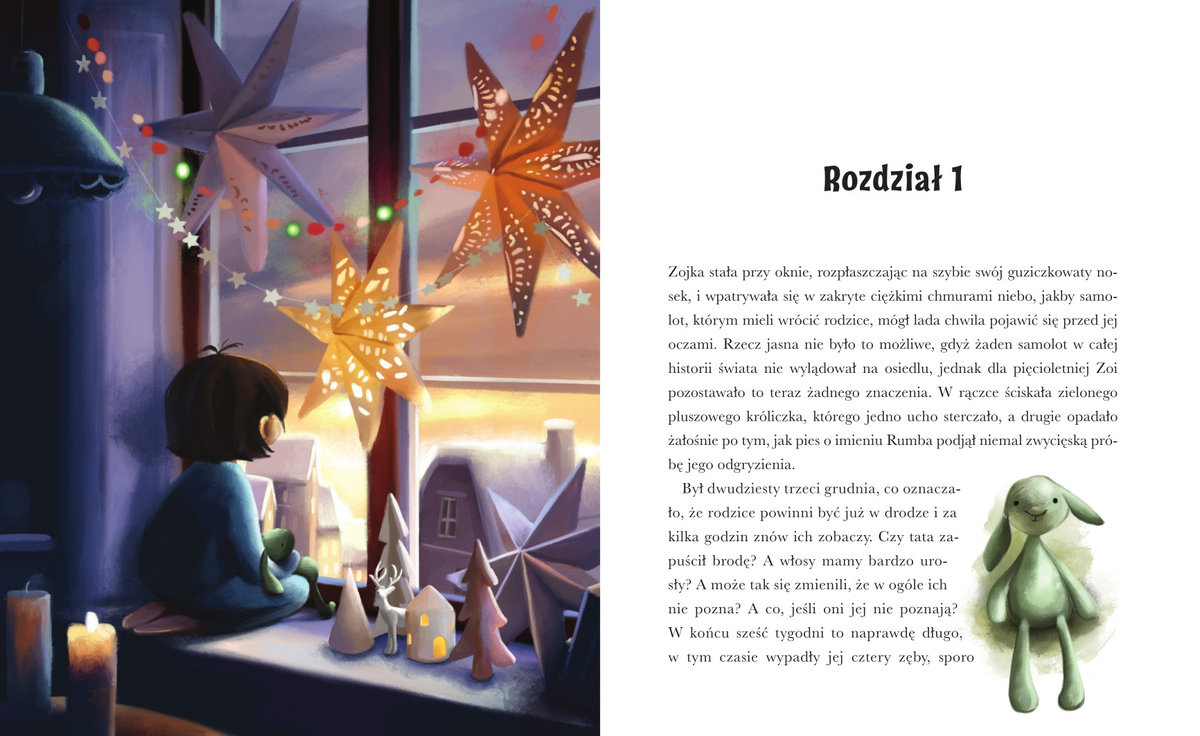 Rozdział 1

Zojka stała przy oknie, rozpłaszczając na szybie swój guziczkowaty nosek, i wpatrywała się w zakryte ciężkimi chmurami niebo, jakby samolot, którym mieli wrócić rodzice, mógł lada chwila pojawić się przed jej oczami. Rzecz jasna nie było to możliwe, gdyż żaden samolot w całej historii świata nie wylądował na osiedlu, jednak dla pięcioletniej Zoi pozostawało to teraz żadnego znaczenia. W rączce ściskała zielonego pluszowego króliczka, którego jedno ucho sterczało, a drugie opadało żałośnie po tym, jak pies o imieniu Rumba podjął niemal zwycięską próbę jego odgryzienia.

Był dwudziesty trzeci grudnia, co oznaczało, że rodzice powinni być już w drodze i za kilka godzin znów ich zobaczy. Czy tata zapuścił brodę? A włosy mamy bardzo urosły? A może tak się zmienili, że w ogóle ich nie pozna? A co, jeśli oni jej nie poznają? W końcu sześć tygodni to naprawdę długo, w tym czasie wypadły jej cztery zęby, sporo